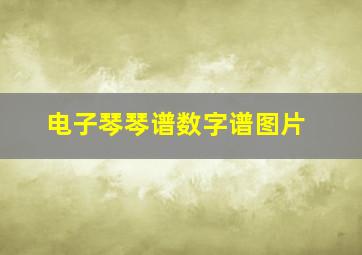 电子琴琴谱数字谱图片